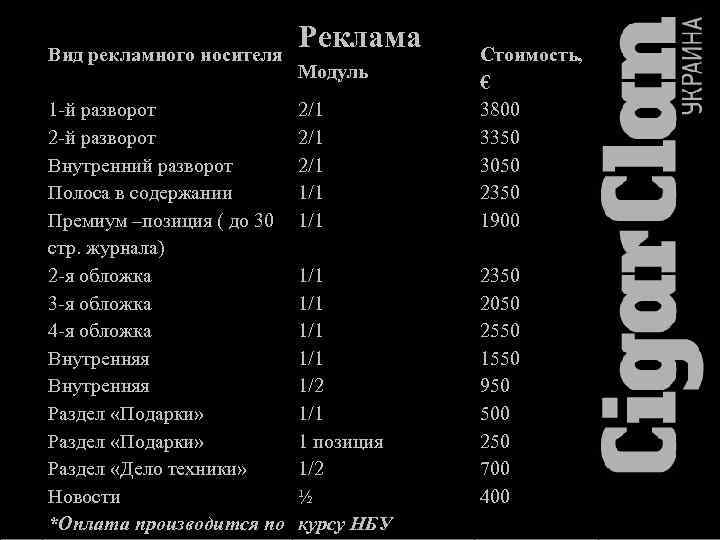 Реклама

| Вид рекламного носителя | Модуль | Стоимость, € |
|---|---|---|
| 1-й разворот | 2/1 | 3800 |
| 2-й разворот | 2/1 | 3350 |
| Внутренний разворот | 2/1 | 3050 |
| Полоса в содержании | 1/1 | 2350 |
| Премиум –позиция ( до 30 стр. журнала) | 1/1 | 1900 |
| 2-я обложка | 1/1 | 2350 |
| 3-я обложка | 1/1 | 2050 |
| 4-я обложка | 1/1 | 2550 |
| Внутренняя | 1/1 | 1550 |
| Внутренняя | 1/2 | 950 |
| Раздел «Подарки» | 1/1 | 500 |
| Раздел «Подарки» | 1 позиция | 250 |
| Раздел «Дело техники» | 1/2 | 700 |
| Новости | ½ | 400 |

*Оплата производится по курсу НБУ

CigarClan
УКРАИНА